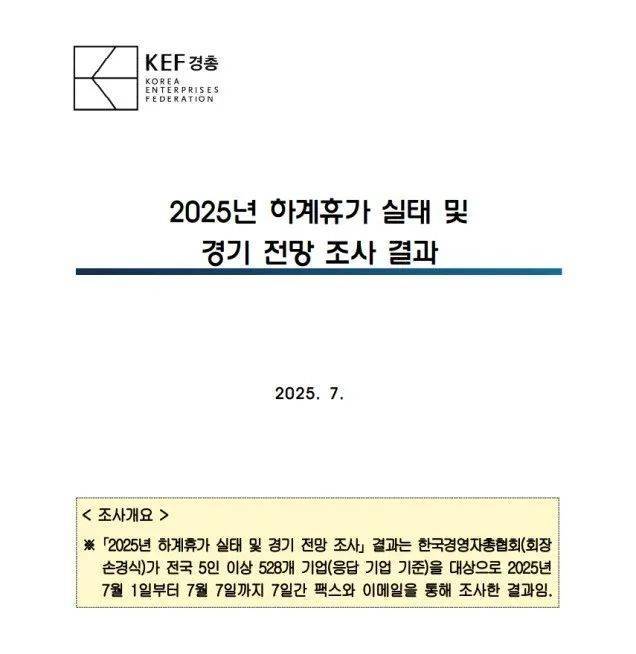 KEF 경총
KOREA
ENTERPRISES
FEDERATION

2025년 하계휴가 실태 및
경기 전망 조사 결과

2025. 7.

< 조사개요 >

※ 「2025년 하계휴가 실태 및 경기 전망 조사」 결과는 한국경영자총협회(회장 손경식)가 전국 5인 이상 528개 기업(응답 기업 기준)을 대상으로 2025년 7월 1일부터 7월 7일까지 7일간 팩스와 이메일을 통해 조사한 결과임.